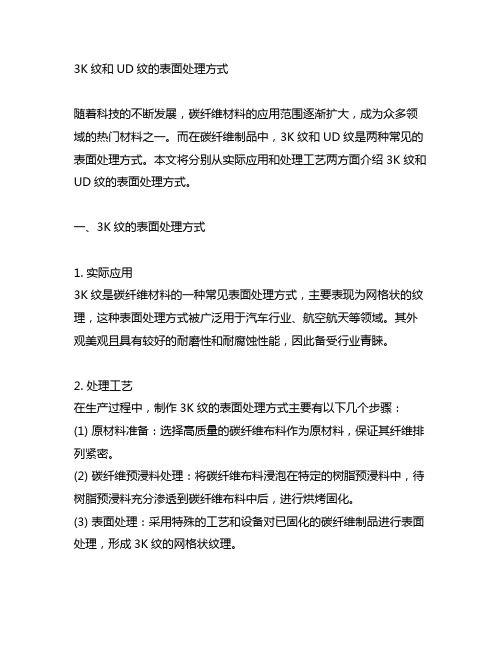 3K 纹和 UD 纹的表面处理方式

随着科技的不断发展，碳纤维材料的应用范围逐渐扩大，成为众多领域的热门材料之一。而在碳纤维制品中，3K 纹和 UD 纹是两种常见的表面处理方式。本文将分别从实际应用和处理工艺两方面介绍 3K 纹和 UD 纹的表面处理方式。

一、3K 纹的表面处理方式

1. 实际应用
3K 纹是碳纤维材料的一种常见表面处理方式，主要表现为网格状的纹理，这种表面处理方式被广泛用于汽车行业、航空航天等领域。其外观美观且具有较好的耐磨性和耐腐蚀性能，因此备受行业青睐。

2. 处理工艺
在生产过程中，制作 3K 纹的表面处理方式主要有以下几个步骤：
(1) 原材料准备：选择高质量的碳纤维布料作为原材料，保证其纤维排列紧密。
(2) 碳纤维预浸料处理：将碳纤维布料浸泡在特定的树脂预浸料中，待树脂预浸料充分渗透到碳纤维布料中后，进行烘烤固化。
(3) 表面处理：采用特殊的工艺和设备对已固化的碳纤维制品进行表面处理，形成 3K 纹的网格状纹理。